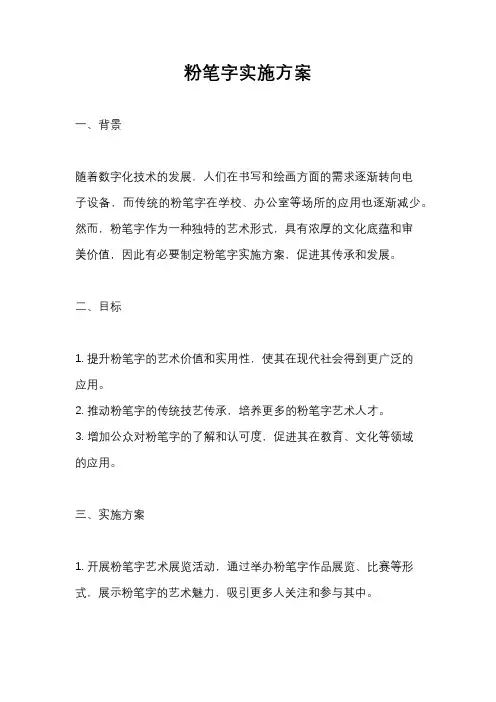 粉笔字实施方案

一、背景

随着数字化技术的发展，人们在书写和绘画方面的需求逐渐转向电子设备，而传统的粉笔字在学校、办公室等场所的应用也逐渐减少。然而，粉笔字作为一种独特的艺术形式，具有浓厚的文化底蕴和审美价值，因此有必要制定粉笔字实施方案，促进其传承和发展。

二、目标

1. 提升粉笔字的艺术价值和实用性，使其在现代社会得到更广泛的应用。
2. 推动粉笔字的传统技艺传承，培养更多的粉笔字艺术人才。
3. 增加公众对粉笔字的了解和认可度，促进其在教育、文化等领域的应用。

三、实施方案

1. 开展粉笔字艺术展览活动，通过举办粉笔字作品展览、比赛等形式，展示粉笔字的艺术魅力，吸引更多人关注和参与其中。